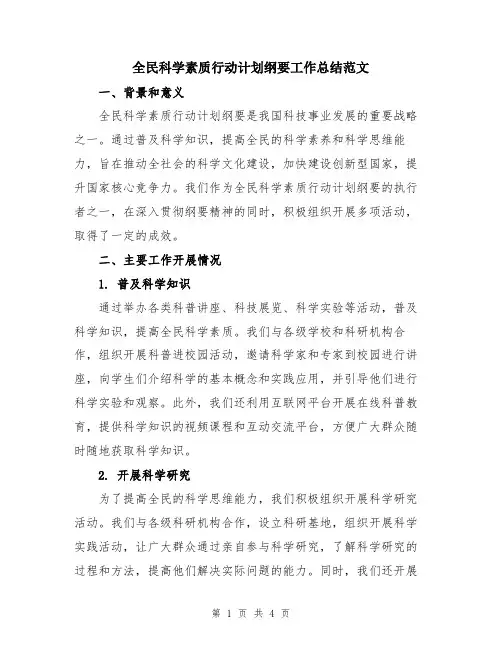 全民科学素质行动计划纲要工作总结范文

一、背景和意义

全民科学素质行动计划纲要是我国科技事业发展的重要战略之一。通过普及科学知识，提高全民的科学素养和科学思维能力，旨在推动全社会的科学文化建设，加快建设创新型国家，提升国家核心竞争力。我们作为全民科学素质行动计划纲要的执行者之一，在深入贯彻纲要精神的同时，积极组织开展多项活动，取得了一定的成效。

二、主要工作开展情况

1. 普及科学知识

通过举办各类科普讲座、科技展览、科学实验等活动，普及科学知识，提高全民科学素质。我们与各级学校和科研机构合作，组织开展科普进校园活动，邀请科学家和专家到校园进行讲座，向学生们介绍科学的基本概念和实践应用，并引导他们进行科学实验和观察。此外，我们还利用互联网平台开展在线科普教育，提供科学知识的视频课程和互动交流平台，方便广大群众随时随地获取科学知识。

2. 开展科学研究

为了提高全民的科学思维能力，我们积极组织开展科学研究活动。我们与各级科研机构合作，设立科研基地，组织开展科学实践活动，让广大群众通过亲自参与科学研究，了解科学研究的过程和方法，提高他们解决实际问题的能力。同时，我们还开展

第 1 页 共 4 页